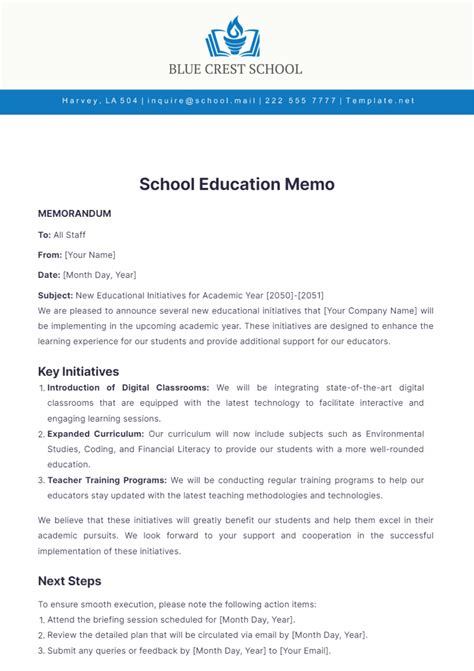 BLUE CREST SCHOOL

Harvey, LA 504 | inquire@school.mail | 222 555 7777 | Template.net

School Education Memo

MEMORANDUM

To: All Staff

From: [Your Name]

Date: [Month Day, Year]

Subject: New Educational Initiatives for Academic Year [2050]-[2051]
We are pleased to announce several new educational initiatives that [Your Company Name] will be implementing in the upcoming academic year. These initiatives are designed to enhance the learning experience for our students and provide additional support for our educators.

Key Initiatives

1. Introduction of Digital Classrooms: We will be integrating state-of-the-art digital classrooms that are equipped with the latest technology to facilitate interactive and engaging learning sessions.
2. Expanded Curriculum: Our curriculum will now include subjects such as Environmental Studies, Coding, and Financial Literacy to provide our students with a more well-rounded education.
3. Teacher Training Programs: We will be conducting regular training programs to help our educators stay updated with the latest teaching methodologies and technologies.

We believe that these initiatives will greatly benefit our students and help them excel in their academic pursuits. We look forward to your support and cooperation in the successful implementation of these initiatives.

Next Steps

To ensure smooth execution, please note the following action items:
1. Attend the briefing session scheduled for [Month Day, Year].
2. Review the detailed plan that will be circulated via email by [Month Day, Year].
3. Submit any queries or feedback by [Month Day, Year] to [Your Email].